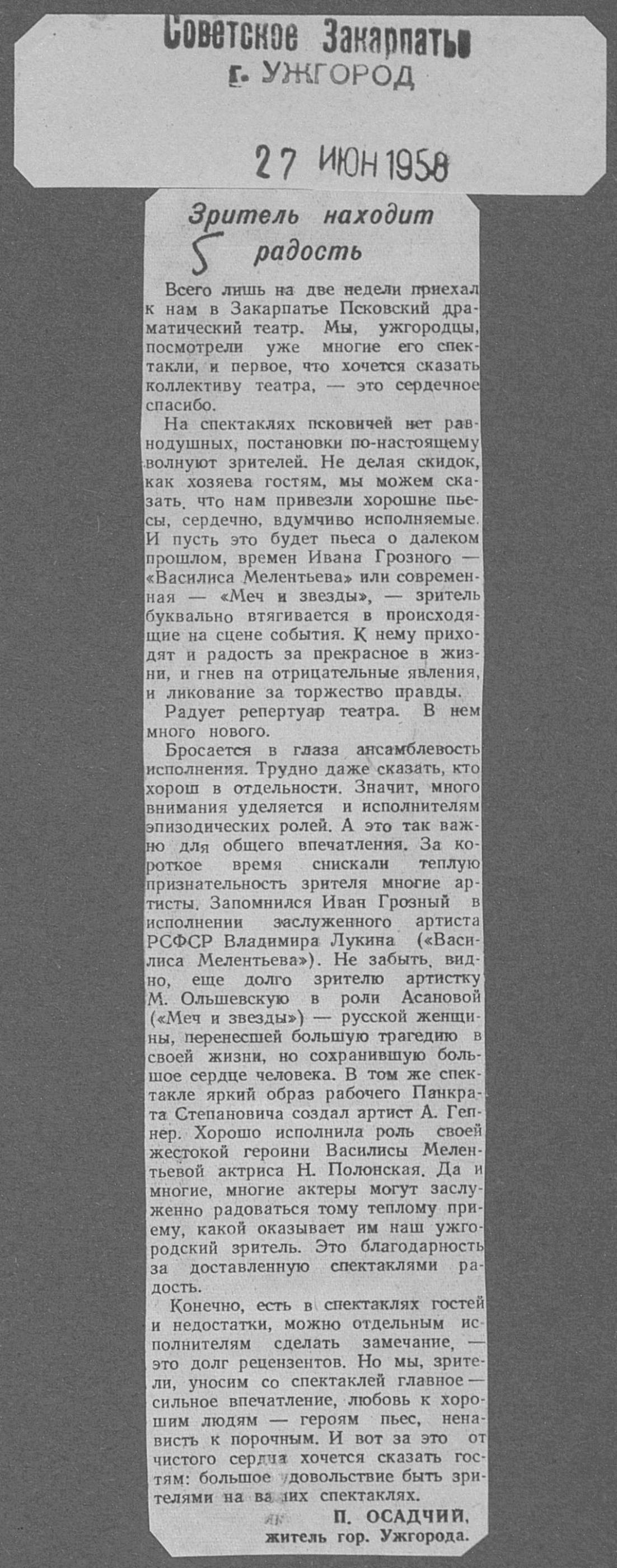 Советское Закарпатье
г. УЖГОРОД

27 ИЮН 1958

Зритель находит радость

5

Всего лишь на две недели приехал к нам в Закарпатье Псковский драматический театр. Мы, ужгородцы, посмотрели уже многие его спектакли, и первое, что хочется сказать коллективу театра, — это сердечное спасибо.

На спектаклях псковичей нет равнодушных, постановки по-настоящему волнуют зрителей. Не делая скидок, как хозяева гостям, мы можем сказать, что нам привезли хорошие пьесы, сердечно, вдумчиво исполняемые. И пусть это будет пьеса о далеком прошлом, времен Ивана Грозного — «Василиса Мелентьева» или современная — «Меч и звезды», — зритель буквально втягивается в происходящие на сцене события. К нему приходят и радость за прекрасное в жизни, и гнев на отрицательные явления, и ликование за торжество правды.

Радует репертуар театра. В нем много нового.

Бросается в глаза ансамблевость исполнения. Трудно даже сказать, кто хорош в отдельности. Значит, много внимания уделяется и исполнителям эпизодических ролей. А это так важно для общего впечатления. За короткое время снискали теплую признательность зрителя многие артисты. Запомнился Иван Грозный в исполнении заслуженного артиста РСФСР Владимира Лукина («Василиса Мелентьева»). Не забыть, видно, еще долго зрителю артистку М. Ольшевскую в роли Асановой («Меч и звезды») — русской женщины, перенесшей большую трагедию в своей жизни, но сохранившую большое сердце человека. В том же спектакле яркий образ рабочего Панкрата Степановича создал артист А. Гепнер. Хорошо исполнила роль своей жестокой героини Василисы Мелентьевой актриса Н. Полонская. Да и многие, многие актеры могут заслуженно радоваться тому теплому приему, какой оказывает им наш ужгородский зритель. Это благодарность за доставленную спектаклями радость.

Конечно, есть в спектаклях гостей и недостатки, можно отдельным исполнителям сделать замечание, — это долг рецензентов. Но мы, зрители, уносим со спектаклей главное — сильное впечатление, любовь к хорошим людям — героям пьес, ненависть к порочным. И вот за это от чистого сердца хочется сказать гостям: большое удовольствие быть зрителями на ваших спектаклях.

П. ОСАДЧИЙ,
житель гор. Ужгорода.